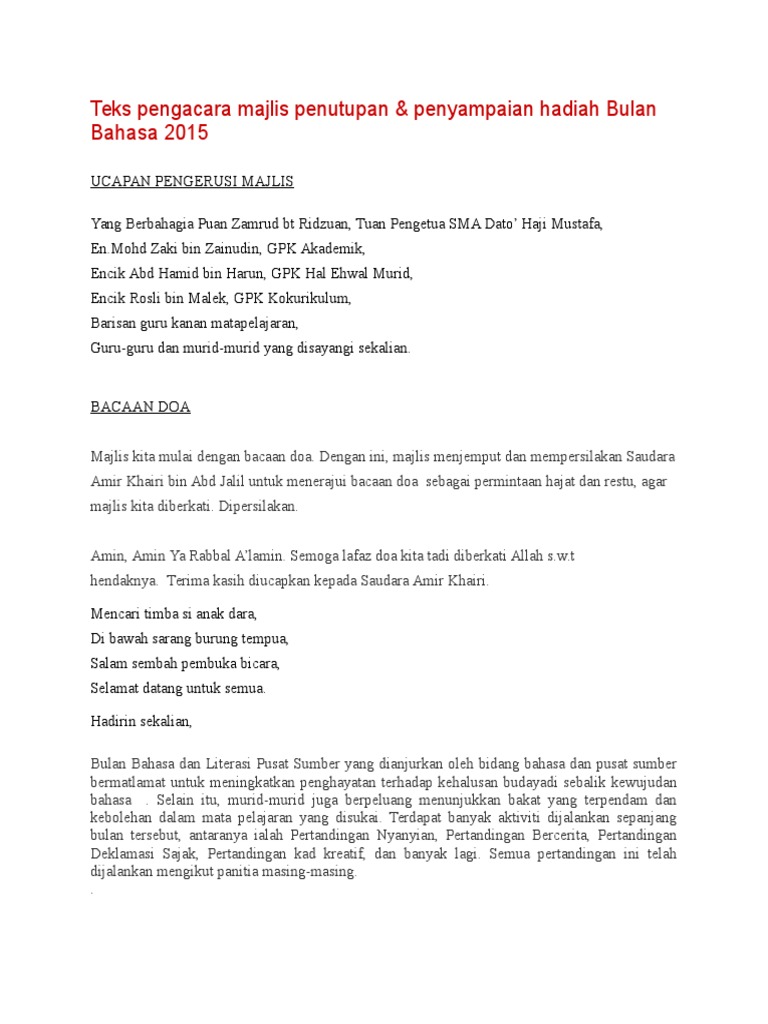 Teks pengacara majlis penutupan & penyampaian hadiah Bulan Bahasa 2015

UCAPAN PENGERUSI MAJLIS

Yang Berbahagia Puan Zamrud bt Ridzuan, Tuan Pengetua SMA Dato' Haji Mustafa,
En.Mohd Zaki bin Zainudin, GPK Akademik,
Encik Abd Hamid bin Harun, GPK Hal Ehwal Murid,
Encik Rosli bin Malek, GPK Kokurikulum,
Barisan guru kanan matapelajaran,
Guru-guru dan murid-murid yang disayangi sekalian.

BACAAN DOA

Majlis kita mulai dengan bacaan doa. Dengan ini, majlis menjemput dan mempersilakan Saudara Amir Khairi bin Abd Jalil untuk menerajui bacaan doa sebagai permintaan hajat dan restu, agar majlis kita diberkati. Dipersilakan.

Amin, Amin Ya Rabbal A'lamin. Semoga lafaz doa kita tadi diberkati Allah s.w.t hendaknya. Terima kasih diucapkan kepada Saudara Amir Khairi.

Mencari timba si anak dara,
Di bawah sarang burung tempua,
Salam sembah pembuka bicara,
Selamat datang untuk semua.

Hadirin sekalian,

Bulan Bahasa dan Literasi Pusat Sumber yang dianjurkan oleh bidang bahasa dan pusat sumber bermatlamat untuk meningkatkan penghayatan terhadap kehalusan budayadi sebalik kewujudan bahasa . Selain itu, murid-murid juga berpeluang menunjukkan bakat yang terpendam dan kebolehan dalam mata pelajaran yang disukai. Terdapat banyak aktiviti dijalankan sepanjang bulan tersebut, antaranya ialah Pertandingan Nyanyian, Pertandingan Bercerita, Pertandingan Deklamasi Sajak, Pertandingan kad kreatif, dan banyak lagi. Semua pertandingan ini telah dijalankan mengikut panitia masing-masing.
.